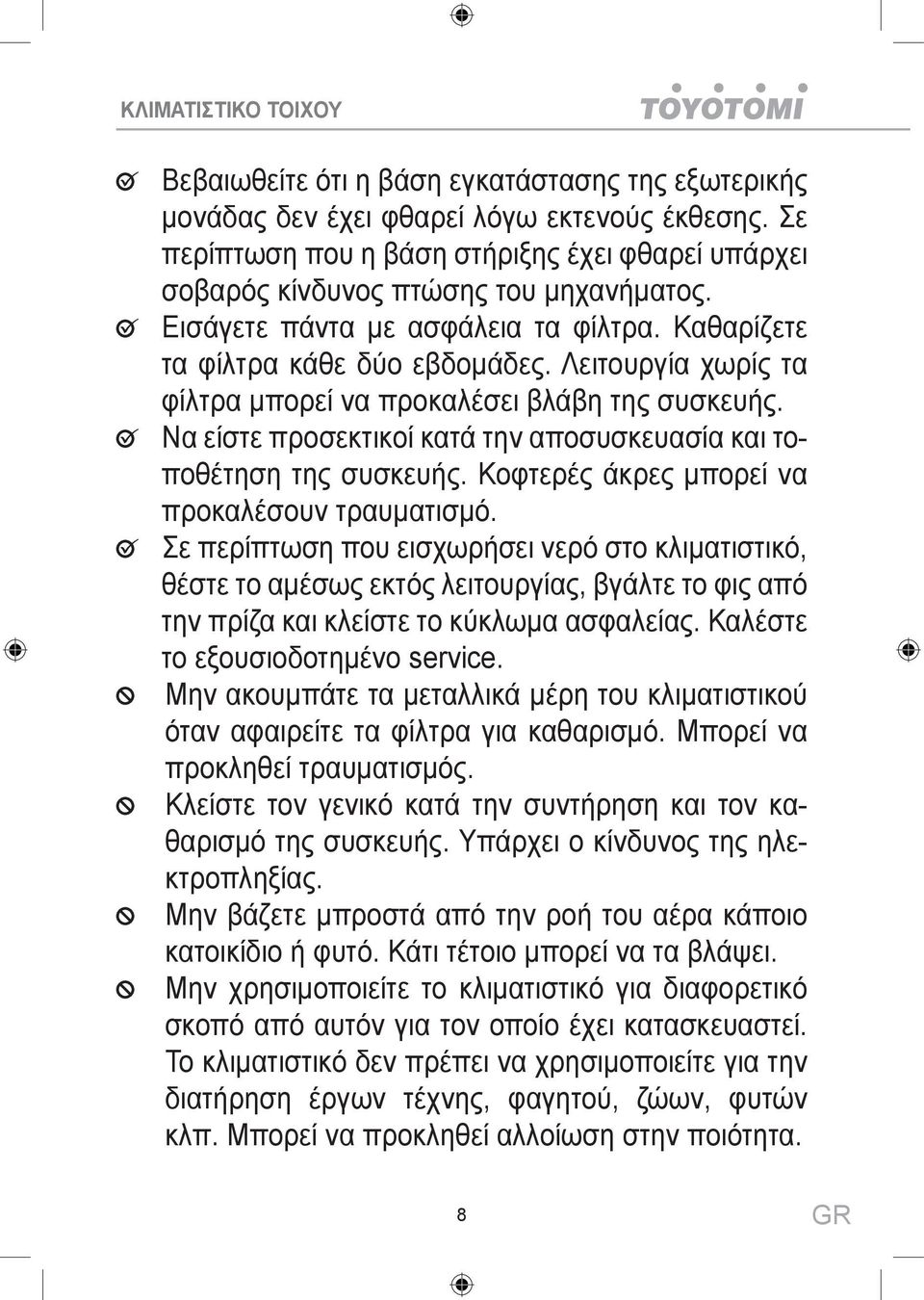 ΚΛΙΜΑΤΙΣΤΙΚΟ ΤΟΙΧΟΥ

TOYOTOMI

Βεβαιωθείτε ότι η βάση εγκατάστασης της εξωτερικής μονάδας δεν έχει φθαρεί λόγω εκτενούς έκθεσης. Σε περίπτωση που η βάση στήριξης έχει φθαρεί υπάρχει σοβαρός κίνδυνος πτώσης του μηχανήματος.

Εισάγετε πάντα με ασφάλεια τα φίλτρα. Καθαρίζετε τα φίλτρα κάθε δύο εβδομάδες. Λειτουργία χωρίς τα φίλτρα μπορεί να προκαλέσει βλάβη της συσκευής.

Να είστε προσεκτικοί κατά την αποσυσκευασία και τοποθέτηση της συσκευής. Κοφτερές άκρες μπορεί να προκαλέσουν τραυματισμό.

Σε περίπτωση που εισχωρήσει νερό στο κλιματιστικό, θέστε το αμέσως εκτός λειτουργίας, βγάλτε το φις από την πρίζα και κλείστε το κύκλωμα ασφαλείας. Καλέστε το εξουσιοδοτημένο service.

Μην ακουμπάτε τα μεταλλικά μέρη του κλιματιστικού όταν αφαιρείτε τα φίλτρα για καθαρισμό. Μπορεί να προκληθεί τραυματισμός.

Κλείστε τον γενικό κατά την συντήρηση και τον καθαρισμό της συσκευής. Υπάρχει ο κίνδυνος της ηλεκτροπληξίας.

Μην βάζετε μπροστά από την ροή του αέρα κάποιο κατοικίδιο ή φυτό. Κάτι τέτοιο μπορεί να τα βλάψει.

Μην χρησιμοποιείτε το κλιματιστικό για διαφορετικό σκοπό από αυτόν για τον οποίο έχει κατασκευαστεί. Το κλιματιστικό δεν πρέπει να χρησιμοποιείτε για την διατήρηση έργων τέχνης, φαγητού, ζώων, φυτών κλπ. Μπορεί να προκληθεί αλλοίωση στην ποιότητα.

8

GR